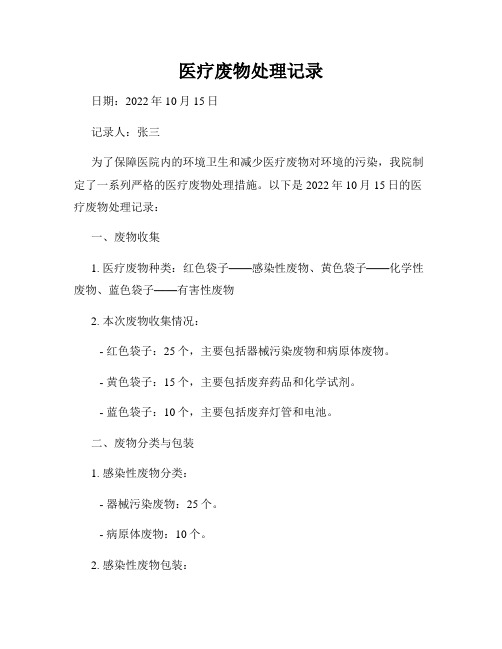 医疗废物处理记录

日期：2022 年 10 月 15 日

记录人：张三

为了保障医院内的环境卫生和减少医疗废物对环境的污染，我院制定了一系列严格的医疗废物处理措施。以下是 2022 年 10 月 15 日的医疗废物处理记录：

一、废物收集

1. 医疗废物种类：红色袋子——感染性废物、黄色袋子——化学性废物、蓝色袋子——有害性废物

2. 本次废物收集情况：

- 红色袋子：25 个，主要包括器械污染废物和病原体废物。

- 黄色袋子：15 个，主要包括废弃药品和化学试剂。

- 蓝色袋子：10 个，主要包括废弃灯管和电池。

二、废物分类与包装

1. 感染性废物分类：

- 器械污染废物：25 个。

- 病原体废物：10 个。

2. 感染性废物包装：